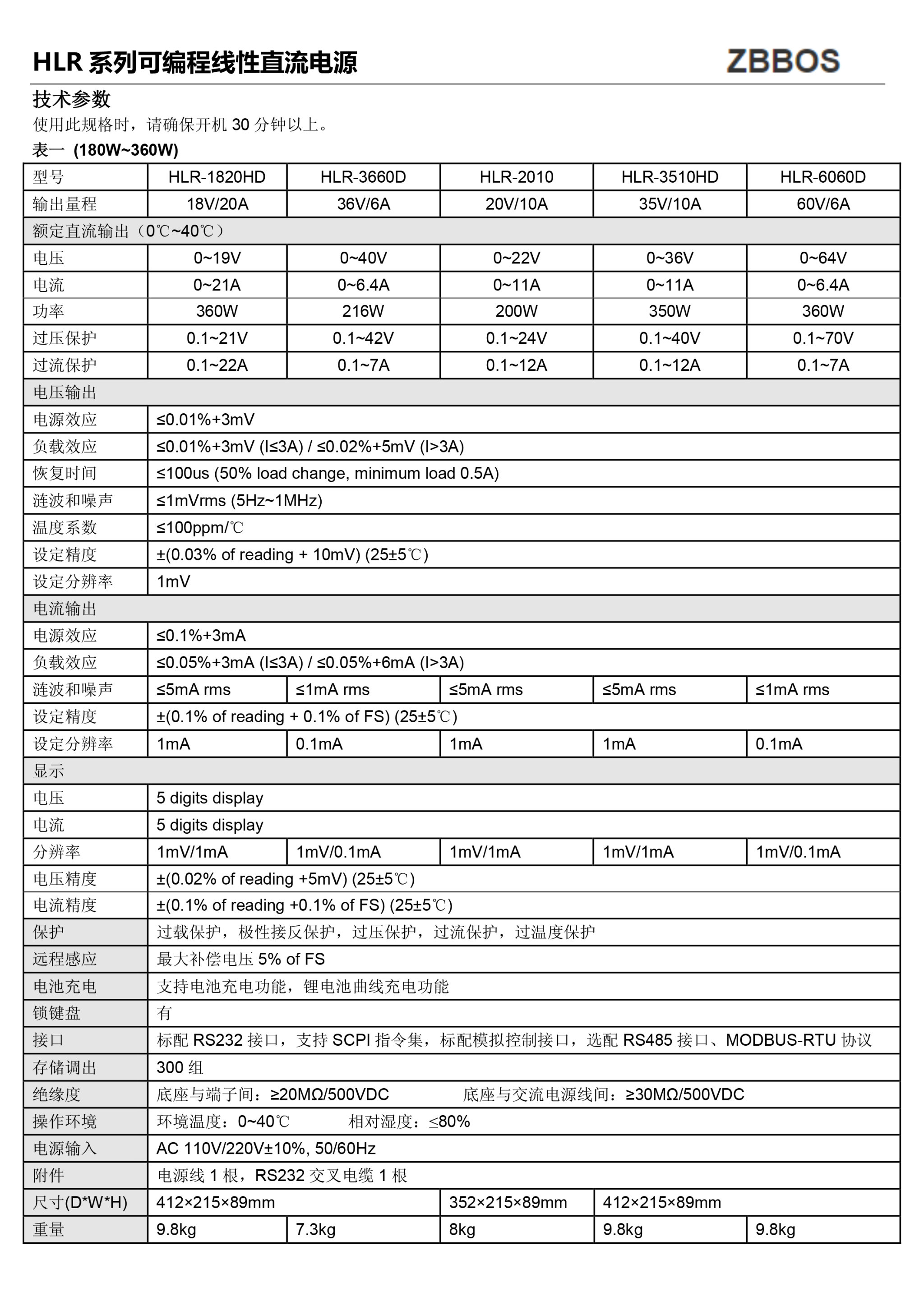 HLR 系列可编程线性直流电源

ZBBOS

技术参数

使用此规格时，请确保开机 30 分钟以上。

表一 (180W~360W)

| 型号 | HLR-1820HD | HLR-3660D | HLR-2010 | HLR-3510HD | HLR-6060D |
|---|---|---|---|---|---|
| 输出量程 | 18V/20A | 36V/6A | 20V/10A | 35V/10A | 60V/6A |
| 额定直流输出（0℃~40℃） | | | | | |
| 电压 | 0~19V | 0~40V | 0~22V | 0~36V | 0~64V |
| 电流 | 0~21A | 0~6.4A | 0~11A | 0~11A | 0~6.4A |
| 功率 | 360W | 216W | 200W | 350W | 360W |
| 过压保护 | 0.1~21V | 0.1~42V | 0.1~24V | 0.1~40V | 0.1~70V |
| 过流保护 | 0.1~22A | 0.1~7A | 0.1~12A | 0.1~12A | 0.1~7A |
| 电压输出 | | | | | |
| 电源效应 | ≤0.01%+3mV | | | | |
| 负载效应 | ≤0.01%+3mV (I≤3A) / ≤0.02%+5mV (I>3A) | | | | |
| 恢复时间 | ≤100us (50% load change, minimum load 0.5A) | | | | |
| 涟波和噪声 | ≤1mVrms (5Hz~1MHz) | | | | |
| 温度系数 | ≤100ppm/℃ | | | | |
| 设定精度 | ±(0.03% of reading + 10mV) (25±5℃) | | | | |
| 设定分辨率 | 1mV | | | | |
| 电流输出 | | | | | |
| 电源效应 | ≤0.1%+3mA | | | | |
| 负载效应 | ≤0.05%+3mA (I≤3A) / ≤0.05%+6mA (I>3A) | | | | |
| 涟波和噪声 | ≤5mA rms | ≤1mA rms | ≤5mA rms | ≤5mA rms | ≤1mA rms |
| 设定精度 | ±(0.1% of reading + 0.1% of FS) (25±5℃) | | | | |
| 设定分辨率 | 1mA | 0.1mA | 1mA | 1mA | 0.1mA |
| 显示 | | | | | |
| 电压 | 5 digits display | | | | |
| 电流 | 5 digits display | | | | |
| 分辨率 | 1mV/1mA | 1mV/0.1mA | 1mV/1mA | 1mV/1mA | 1mV/0.1mA |
| 电压精度 | ±(0.02% of reading +5mV) (25±5℃) | | | | |
| 电流精度 | ±(0.1% of reading +0.1% of FS) (25±5℃) | | | | |
| 保护 | 过载保护，极性接反保护，过压保护，过流保护，过温度保护 | | | | |
| 远程感应 | 最大补偿电压 5% of FS | | | | |
| 电池充电 | 支持电池充电功能，锂电池曲线充电功能 | | | | |
| 锁键盘 | 有 | | | | |
| 接口 | 标配 RS232 接口，支持 SCPI 指令集，标配模拟控制接口，选配 RS485 接口、MODBUS-RTU 协议 | | | | |
| 存储调出 | 300 组 | | | | |
| 绝缘度 | 底座与端子间：≥20MΩ/500VDC 底座与交流电源线间：≥30MΩ/500VDC | | | | |
| 操作环境 | 环境温度：0~40℃ 相对湿度：≤80% | | | | |
| 电源输入 | AC 110V/220V±10%, 50/60Hz | | | | |
| 附件 | 电源线 1 根，RS232 交叉电缆 1 根 | | | | |
| 尺寸(D*W*H) | 412×215×89mm | | 352×215×89mm | 412×215×89mm | |
| 重量 | 9.8kg | 7.3kg | 8kg | 9.8kg | 9.8kg |